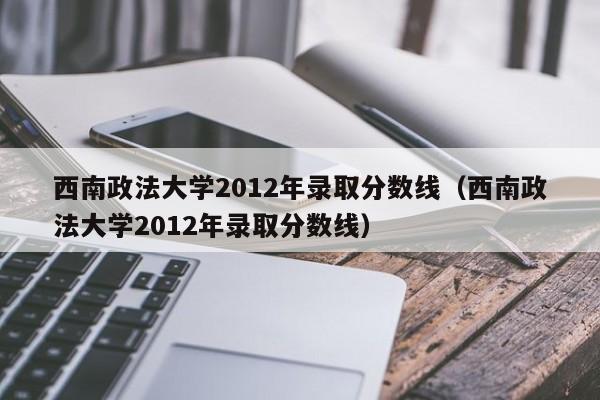 西南政法大学2012年录取分数线（西南政法大学2012年录取分数线）